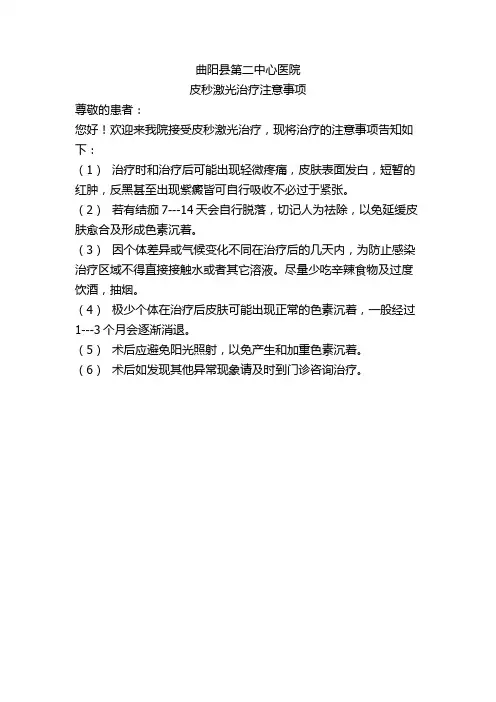 曲阳县第二中心医院
皮秒激光治疗注意事项

尊敬的患者：
您好！欢迎来我院接受皮秒激光治疗，现将治疗的注意事项告知如下：

（1） 治疗时和治疗后可能出现轻微疼痛，皮肤表面发白，短暂的红肿，反黑甚至出现紫癜皆可自行吸收不必过于紧张。
（2） 若有结痂 7---14 天会自行脱落，切记人为祛除，以免延缓皮肤愈合及形成色素沉着。
（3） 因个体差异或气候变化不同在治疗后的几天内，为防止感染治疗区域不得直接接触水或者其它溶液。尽量少吃辛辣食物及过度饮酒，抽烟。
（4） 极少个体在治疗后皮肤可能出现正常的色素沉着，一般经过 1---3 个月会逐渐消退。
（5） 术后应避免阳光照射，以免产生和加重色素沉着。
（6） 术后如发现其他异常现象请及时到门诊咨询治疗。